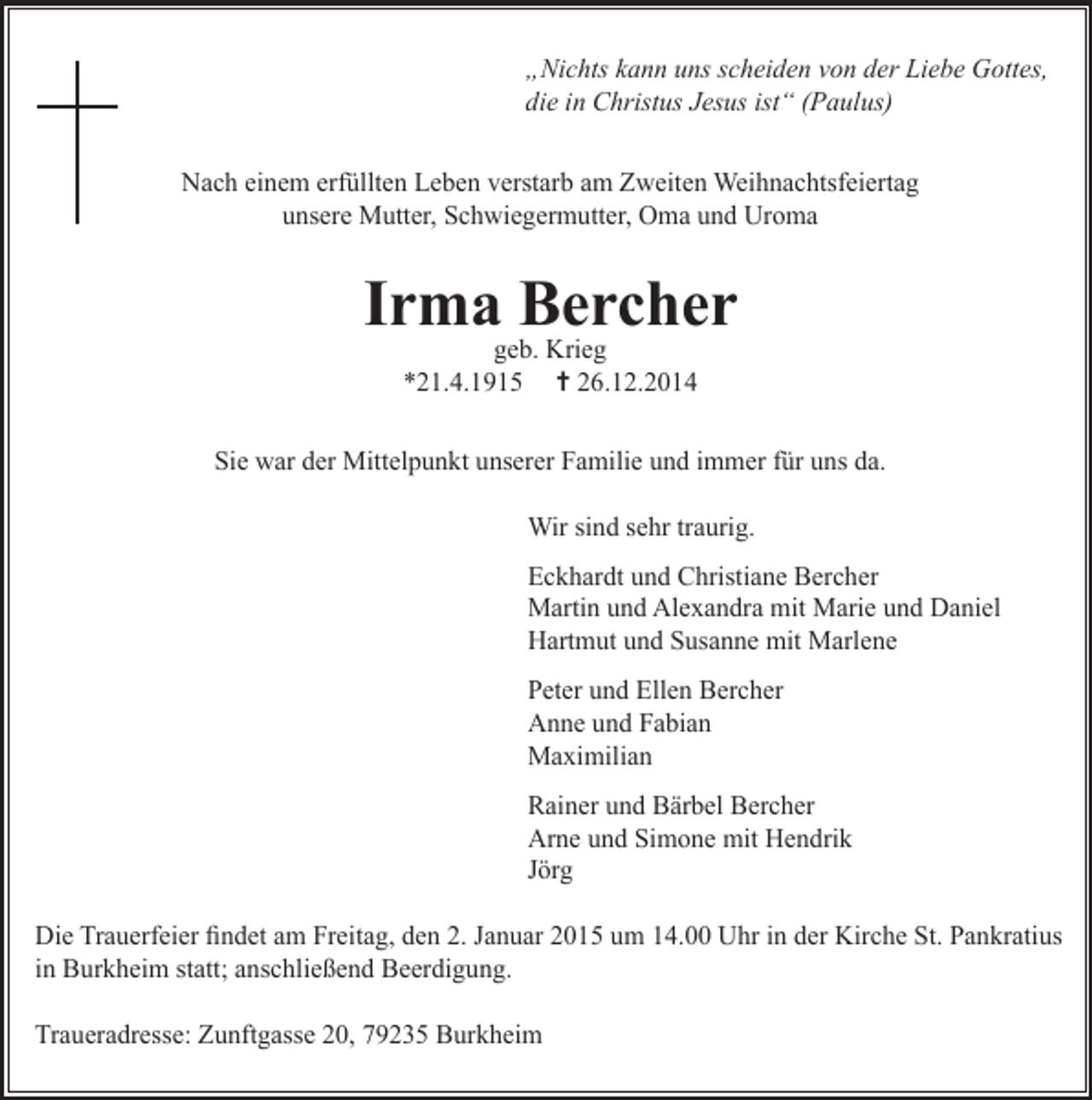 „Nichts kann uns scheiden von der Liebe Gottes,
die in Christus Jesus ist“ (Paulus)

Nach einem erfüllten Leben verstarb am Zweiten Weihnachtsfeiertag
unsere Mutter, Schwiegermutter, Oma und Uroma

Irma Bercher
geb. Krieg
*21.4.1915 ✝ 26.12.2014

Sie war der Mittelpunkt unserer Familie und immer für uns da.

Wir sind sehr traurig.

Eckhardt und Christiane Bercher
Martin und Alexandra mit Marie und Daniel
Hartmut und Susanne mit Marlene

Peter und Ellen Bercher
Anne und Fabian
Maximilian

Rainer und Bärbel Bercher
Arne und Simone mit Hendrik
Jörg

Die Trauerfeier findet am Freitag, den 2. Januar 2015 um 14.00 Uhr in der Kirche St. Pankratius in Burkheim statt; anschließend Beerdigung.

Traueradresse: Zunftgasse 20, 79235 Burkheim